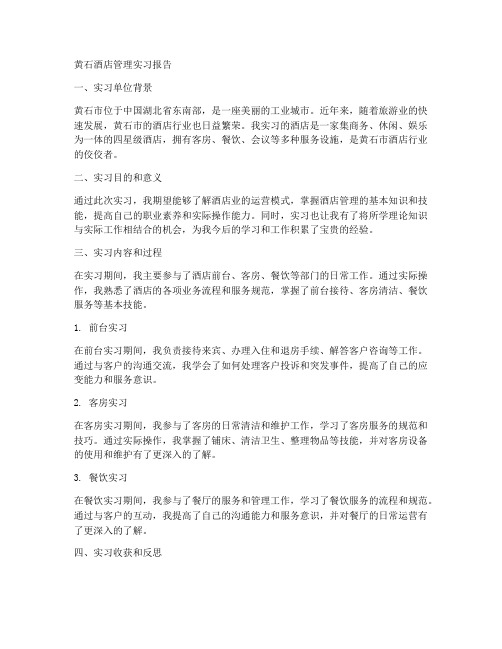 黄石酒店管理实习报告

一、实习单位背景

黄石市位于中国湖北省东南部，是一座美丽的工业城市。近年来，随着旅游业的快速发展，黄石市的酒店行业也日益繁荣。我实习的酒店是一家集商务、休闲、娱乐为一体的四星级酒店，拥有客房、餐饮、会议等多种服务设施，是黄石市酒店行业的佼佼者。

二、实习目的和意义

通过此次实习，我期望能够了解酒店业的运营模式，掌握酒店管理的基本知识和技能，提高自己的职业素养和实际操作能力。同时，实习也让我有了将所学理论知识与实际工作相结合的机会，为我今后的学习和工作积累了宝贵的经验。

三、实习内容和过程

在实习期间，我主要参与了酒店前台、客房、餐饮等部门的日常工作。通过实际操作，我熟悉了酒店的各项业务流程和服务规范，掌握了前台接待、客房清洁、餐饮服务等基本技能。

1. 前台实习

在前台实习期间，我负责接待来宾、办理入住和退房手续、解答客户咨询等工作。通过与客户的沟通交流，我学会了如何处理客户投诉和突发事件，提高了自己的应变能力和服务意识。

2. 客房实习

在客房实习期间，我参与了客房的日常清洁和维护工作，学习了客房服务的规范和技巧。通过实际操作，我掌握了铺床、清洁卫生、整理物品等技能，并对客房设备的使用和维护有了更深入的了解。

3. 餐饮实习

在餐饮实习期间，我参与了餐厅的服务和管理工作，学习了餐饮服务的流程和规范。通过与客户的互动，我提高了自己的沟通能力和服务意识，并对餐厅的日常运营有了更深入的了解。

四、实习收获和反思